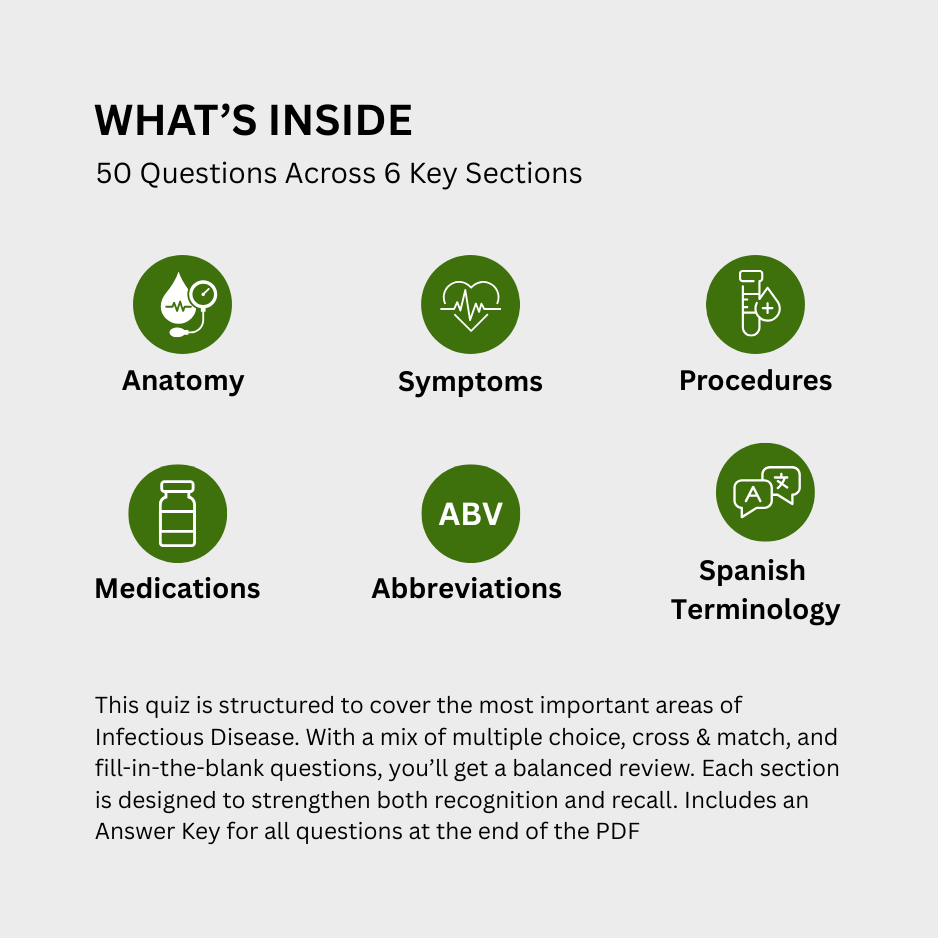 WHAT'S INSIDE
50 Questions Across 6 Key Sections

Anatomy

Symptoms

Procedures

Medications

ABV
Abbreviations

A 文
Spanish Terminology

This quiz is structured to cover the most important areas of Infectious Disease. With a mix of multiple choice, cross & match, and fill-in-the-blank questions, you'll get a balanced review. Each section is designed to strengthen both recognition and recall. Includes an Answer Key for all questions at the end of the PDF